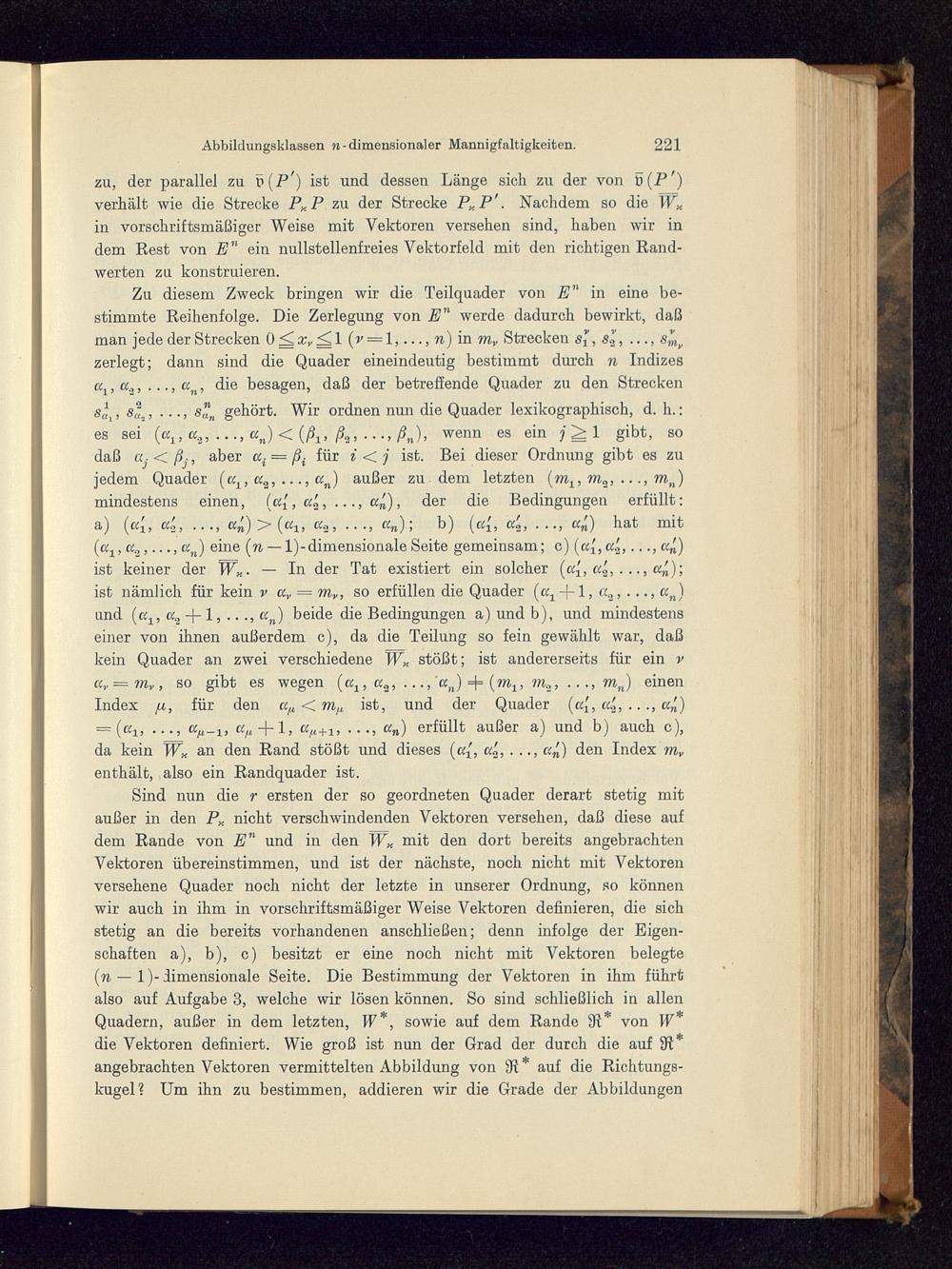 Abbildungsklassen $n$-dimensionaler Mannigfaltigkeiten. 221

zu, der parallel zu $\mathfrak{v}(P')$ ist und dessen Länge sich zu der von $\mathfrak{v}(P')$ verhält wie die Strecke $P_\varkappa P$ zu der Strecke $P_\varkappa P'$. Nachdem so die $\overline{W}_\varkappa$ in vorschriftsmäßiger Weise mit Vektoren versehen sind, haben wir in dem Rest von $E^n$ ein nullstellenfreies Vektorfeld mit den richtigen Randwerten zu konstruieren.

Zu diesem Zweck bringen wir die Teilquader von $E^n$ in eine bestimmte Reihenfolge. Die Zerlegung von $E^n$ werde dadurch bewirkt, daß man jede der Strecken $0 \leqq x_\nu \leqq 1$ $(\nu = 1, \ldots, n)$ in $m_\nu$ Strecken $s_1^\nu, s_2^\nu, \ldots, s_{m_\nu}^\nu$ zerlegt; dann sind die Quader eineindeutig bestimmt durch $n$ Indizes $\alpha_1, \alpha_2, \ldots, \alpha_n$, die besagen, daß der betreffende Quader zu den Strecken $s_{\alpha_1}^1, s_{\alpha_2}^2, \ldots, s_{\alpha_n}^n$ gehört. Wir ordnen nun die Quader lexikographisch, d. h.: es sei $(\alpha_1, \alpha_2, \ldots, \alpha_n) < (\beta_1, \beta_2, \ldots, \beta_n)$, wenn es ein $j \geqq 1$ gibt, so daß $\alpha_j < \beta_j$, aber $\alpha_i = \beta_i$ für $i < j$ ist. Bei dieser Ordnung gibt es zu jedem Quader $(\alpha_1, \alpha_2, \ldots, \alpha_n)$ außer zu dem letzten $(m_1, m_2, \ldots, m_n)$ mindestens einen, $(\alpha_1', \alpha_2', \ldots, \alpha_n')$, der die Bedingungen erfüllt: a) $(\alpha_1', \alpha_2', \ldots, \alpha_n') > (\alpha_1, \alpha_2, \ldots, \alpha_n)$; b) $(\alpha_1', \alpha_2', \ldots, \alpha_n')$ hat mit $(\alpha_1, \alpha_2, \ldots, \alpha_n)$ eine $(n-1)$-dimensionale Seite gemeinsam; c) $(\alpha_1', \alpha_2', \ldots, \alpha_n')$ ist keiner der $\overline{W}_\varkappa$. — In der Tat existiert ein solcher $(\alpha_1', \alpha_2', \ldots, \alpha_n')$; ist nämlich für kein $\nu$ $\alpha_\nu = m_\nu$, so erfüllen die Quader $(\alpha_1 + 1, \alpha_2, \ldots, \alpha_n)$ und $(\alpha_1, \alpha_2 + 1, \ldots, \alpha_n)$ beide die Bedingungen a) und b), und mindestens einer von ihnen außerdem c), da die Teilung so fein gewählt war, daß kein Quader an zwei verschiedene $\overline{W}_\varkappa$ stößt; ist andererseits für ein $\nu$ $\alpha_\nu = m_\nu$, so gibt es wegen $(\alpha_1, \alpha_2, \ldots, \alpha_n) \neq (m_1, m_2, \ldots, m_n)$ einen Index $\mu$, für den $\alpha_\mu < m_\mu$ ist, und der Quader $(\alpha_1', \alpha_2', \ldots, \alpha_n') = (\alpha_1, \ldots, \alpha_{\mu-1}, \alpha_\mu + 1, \alpha_{\mu+1}, \ldots, \alpha_n)$ erfüllt außer a) und b) auch c), da kein $\overline{W}_\varkappa$ an den Rand stößt und dieses $(\alpha_1', \alpha_2', \ldots, \alpha_n')$ den Index $m_\nu$ enthält, also ein Randquader ist.

Sind nun die $r$ ersten der so geordneten Quader derart stetig mit außer in den $P_\varkappa$ nicht verschwindenden Vektoren versehen, daß diese auf dem Rande von $E^n$ und in den $\overline{W}_\varkappa$ mit den dort bereits angebrachten Vektoren übereinstimmen, und ist der nächste, noch nicht mit Vektoren versehene Quader noch nicht der letzte in unserer Ordnung, so können wir auch in ihm in vorschriftsmäßiger Weise Vektoren definieren, die sich stetig an die bereits vorhandenen anschließen; denn infolge der Eigenschaften a), b), c) besitzt er eine noch nicht mit Vektoren belegte $(n-1)$-dimensionale Seite. Die Bestimmung der Vektoren in ihm führt also auf Aufgabe 3, welche wir lösen können. So sind schließlich in allen Quadern, außer in dem letzten, $W^*$, sowie auf dem Rande $\mathfrak{R}^*$ von $W^*$ die Vektoren definiert. Wie groß ist nun der Grad der durch die auf $\mathfrak{R}^*$ angebrachten Vektoren vermittelten Abbildung von $\mathfrak{R}^*$ auf die Richtungskugel? Um ihn zu bestimmen, addieren wir die Grade der Abbildungen